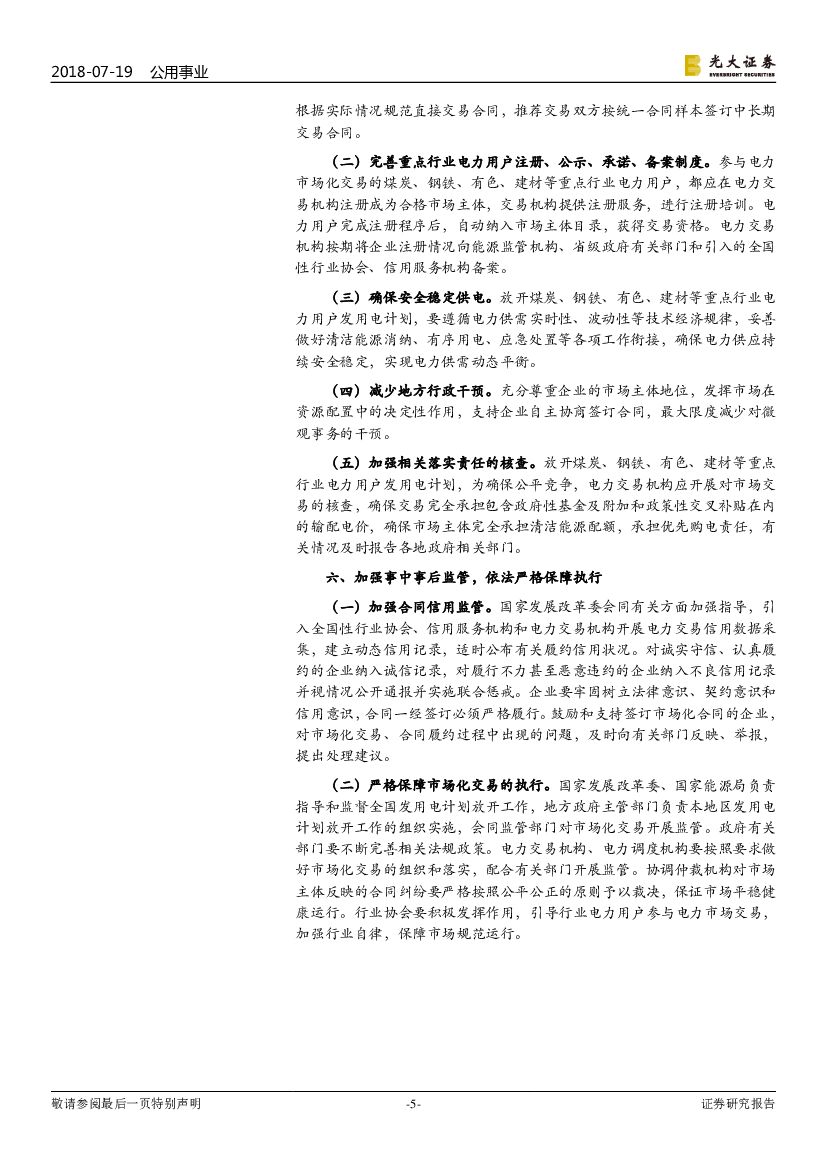 2018-07-19 公用事业

光大证券
EVERBRIGHT SECURITIES

根据实际情况规范直接交易合同，推荐交易双方按统一合同样本签订中长期交易合同。

（二）完善重点行业电力用户注册、公示、承诺、备案制度。参与电力市场化交易的煤炭、钢铁、有色、建材等重点行业电力用户，都应在电力交易机构注册成为合格市场主体，交易机构提供注册服务，进行注册培训。电力用户完成注册程序后，自动纳入市场主体目录，获得交易资格。电力交易机构按期将企业注册情况向能源监管机构、省级政府有关部门和引入的全国性行业协会、信用服务机构备案。

（三）确保安全稳定供电。放开煤炭、钢铁、有色、建材等重点行业电力用户发用电计划，要遵循电力供需实时性、波动性等技术经济规律，妥善做好清洁能源消纳、有序用电、应急处置等各项工作衔接，确保电力供应持续安全稳定，实现电力供需动态平衡。

（四）减少地方行政干预。充分尊重企业的市场主体地位，发挥市场在资源配置中的决定性作用，支持企业自主协商签订合同，最大限度减少对微观事务的干预。

（五）加强相关落实责任的核查。放开煤炭、钢铁、有色、建材等重点行业电力用户发用电计划，为确保公平竞争，电力交易机构应开展对市场交易的核查，确保交易完全承担包含政府性基金及附加和政策性交叉补贴在内的输配电价，确保市场主体完全承担清洁能源配额，承担优先购电责任，有关情况及时报告各地政府相关部门。

六、加强事中事后监管，依法严格保障执行

（一）加强合同信用监管。国家发展改革委会同有关方面加强指导，引入全国性行业协会、信用服务机构和电力交易机构开展电力交易信用数据采集，建立动态信用记录，适时公布有关履约信用状况。对诚实守信、认真履约的企业纳入诚信记录，对履行不力甚至恶意违约的企业纳入不良信用记录并视情况公开通报并实施联合惩戒。企业要牢固树立法律意识、契约意识和信用意识，合同一经签订必须严格履行。鼓励和支持签订市场化合同的企业，对市场化交易、合同履约过程中出现的问题，及时向有关部门反映、举报，提出处理建议。

（二）严格保障市场化交易的执行。国家发展改革委、国家能源局负责指导和监督全国发用电计划放开工作，地方政府主管部门负责本地区发用电计划放开工作的组织实施，会同监管部门对市场化交易开展监管。政府有关部门要不断完善相关法规政策。电力交易机构、电力调度机构要按照要求做好市场化交易的组织和落实，配合有关部门开展监管。协调仲裁机构对市场主体反映的合同纠纷要严格按照公平公正的原则予以裁决，保证市场平稳健康运行。行业协会要积极发挥作用，引导行业电力用户参与电力市场交易，加强行业自律，保障市场规范运行。

敬请参阅最后一页特别声明 -5- 证券研究报告